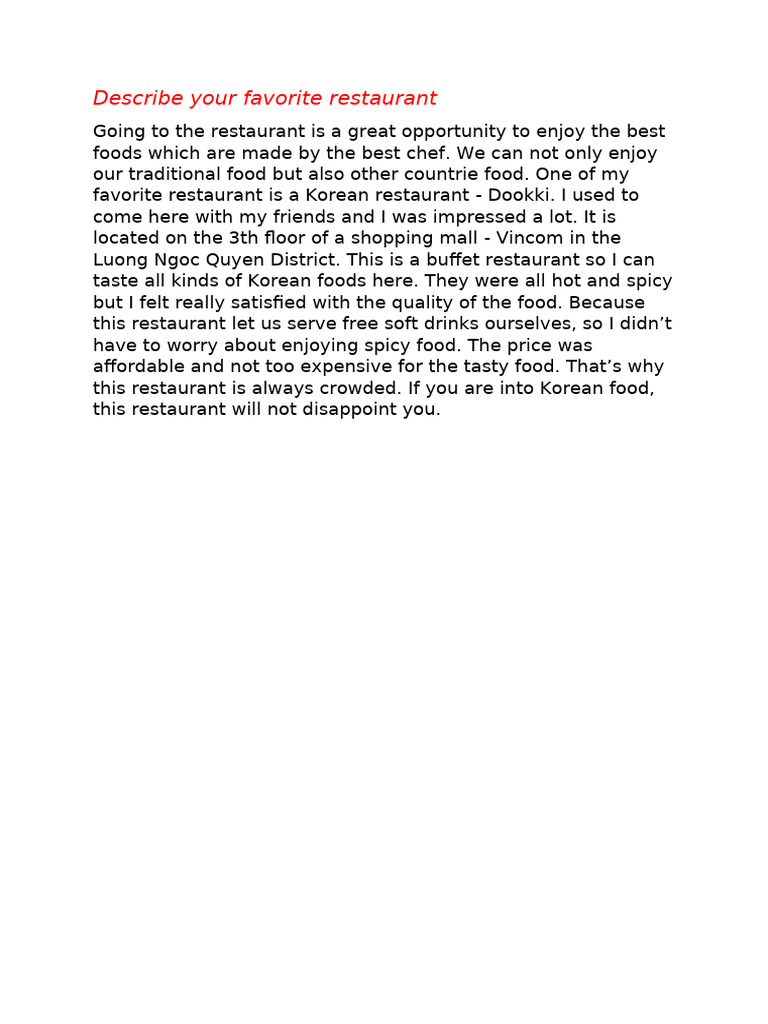 Describe your favorite restaurant

Going to the restaurant is a great opportunity to enjoy the best foods which are made by the best chef. We can not only enjoy our traditional food but also other countrie food. One of my favorite restaurant is a Korean restaurant - Dookki. I used to come here with my friends and I was impressed a lot. It is located on the 3th floor of a shopping mall - Vincom in the Luong Ngoc Quyen District. This is a buffet restaurant so I can taste all kinds of Korean foods here. They were all hot and spicy but I felt really satisfied with the quality of the food. Because this restaurant let us serve free soft drinks ourselves, so I didn’t have to worry about enjoying spicy food. The price was affordable and not too expensive for the tasty food. That’s why this restaurant is always crowded. If you are into Korean food, this restaurant will not disappoint you.